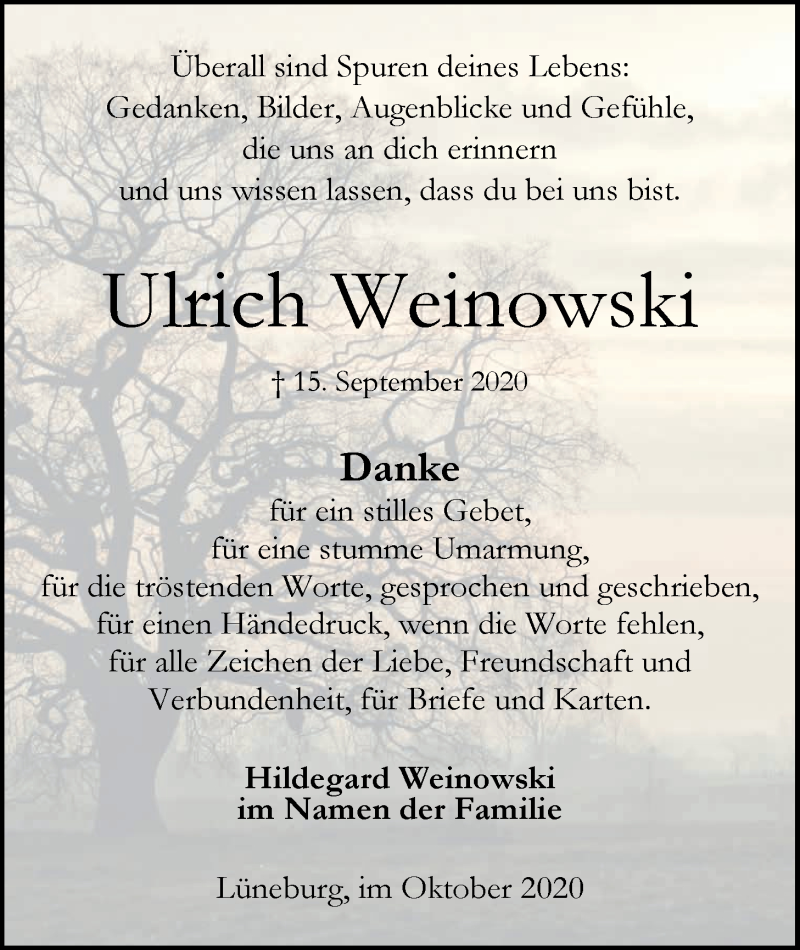 Überall sind Spuren deines Lebens:
Gedanken, Bilder, Augenblicke und Gefühle,
die uns an dich erinnern
und uns wissen lassen, dass du bei uns bist.

Ulrich Weinowski

† 15. September 2020

Danke
für ein stilles Gebet,
für eine stumme Umarmung,
für die tröstenden Worte, gesprochen und geschrieben,
für einen Händedruck, wenn die Worte fehlen,
für alle Zeichen der Liebe, Freundschaft und
Verbundenheit, für Briefe und Karten.

Hildegard Weinowski
im Namen der Familie

Lüneburg, im Oktober 2020